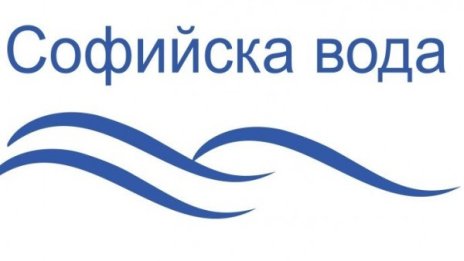 Софийска вода